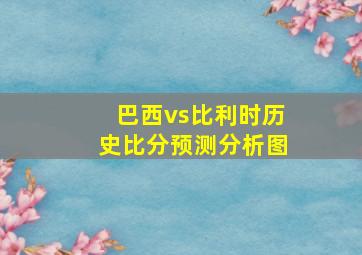 巴西vs比利时历史比分预测分析图